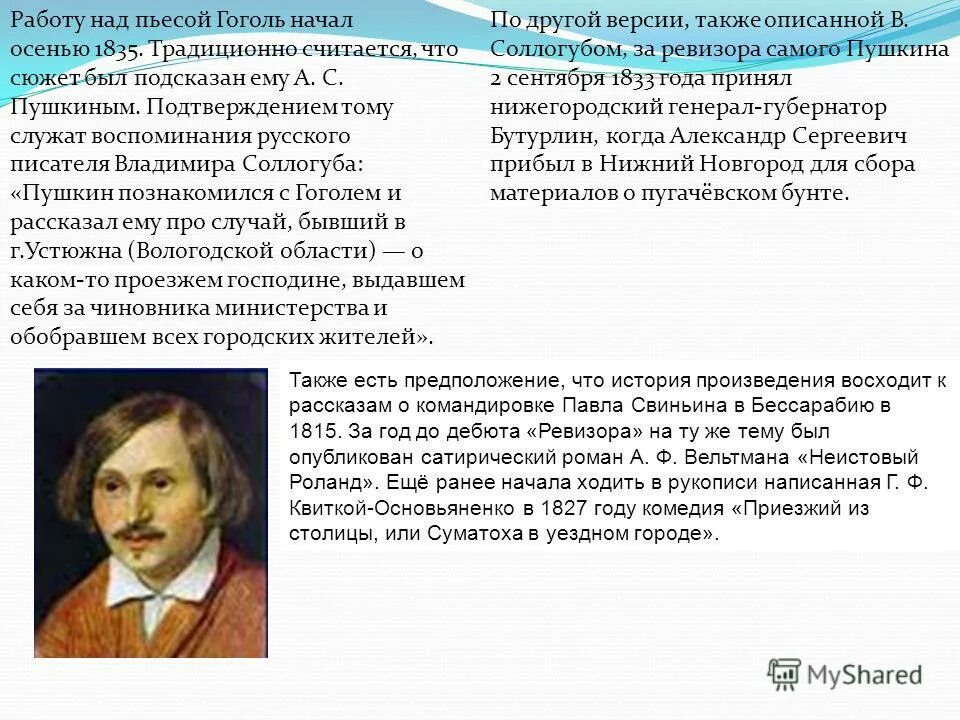 Работу над пьесой Гоголь начал осенью 1835. Традиционно считается, что сюжет был подсказан ему А. С. Пушкиным. Подтверждением тому служат воспоминания русского писателя Владимира Соллогуба: «Пушкин познакомился с Гоголем и рассказал ему про случай, бывший в г.Устюжна (Вологодской области) — о каком-то проезжем господине, выдавшем себя за чиновника министерства и обобравшем всех городских жителей».

По другой версии, также описанной В. Соллогубом, за ревизора самого Пушкина 2 сентября 1833 года принял нижегородский генерал-губернатор Бутурлин, когда Александр Сергеевич прибыл в Нижний Новгород для сбора материалов о пугачёвском бунте.

Также есть предположение, что история произведения восходит к рассказам о командировке Павла Свиньина в Бессарабию в 1815. За год до дебюта «Ревизора» на ту же тему был опубликован сатирический роман А. Ф. Вельтмана «Неистовый Роланд». Ещё ранее начала ходить в рукописи написанная Г. Ф. Квиткой-Основьяненко в 1827 году комедия «Приезжий из столицы, или Суматоха в уездном городе».

MyShared